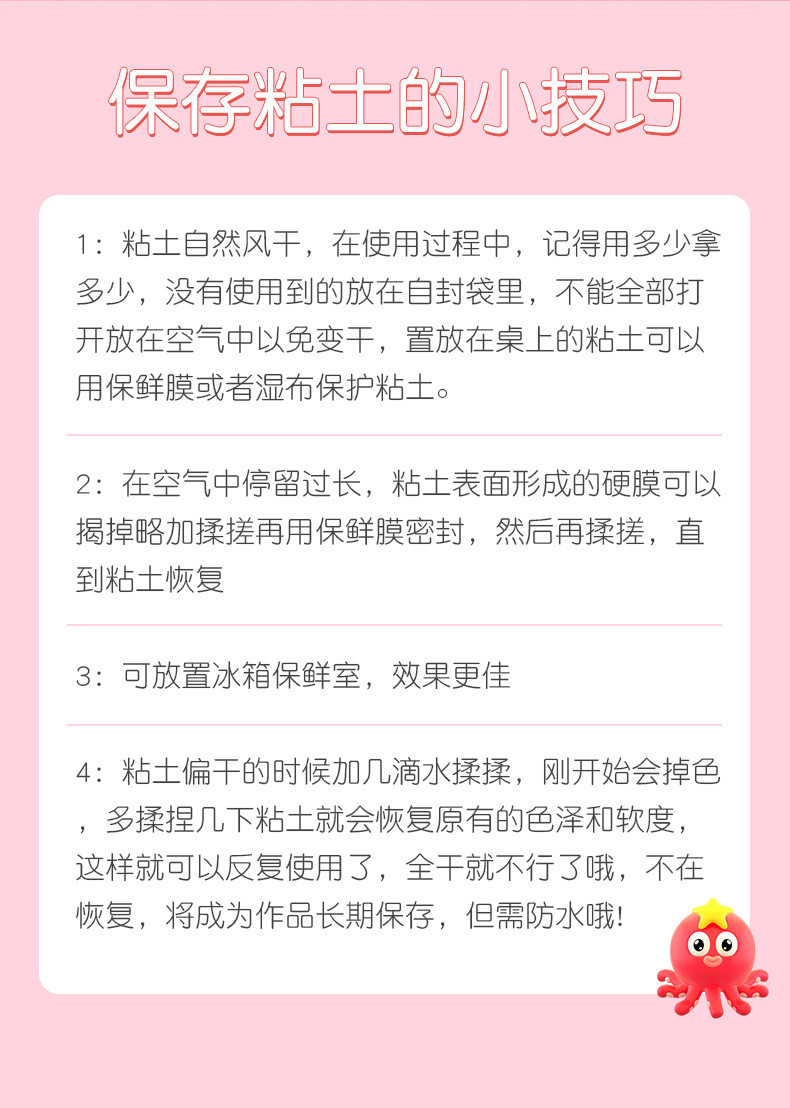 保存粘土的小技巧

1：粘土自然风干，在使用过程中，记得用多少拿多少，没有使用到的放在自封袋里，不能全部打开放在空气中以免变干，置放在桌上的粘土可以用保鲜膜或者湿布保护粘土。

2：在空气中停留过长，粘土表面形成的硬膜可以揭掉略加揉搓再用保鲜膜密封，然后再揉搓，直到粘土恢复

3：可放置冰箱保鲜室，效果更佳

4：粘土偏干的时候加几滴水揉揉，刚开始会掉色，多揉捏几下粘土就会恢复原有的色泽和软度，这样就可以反复使用了，全干就不行了哦，不在恢复，将成为作品长期保存，但需防水哦!